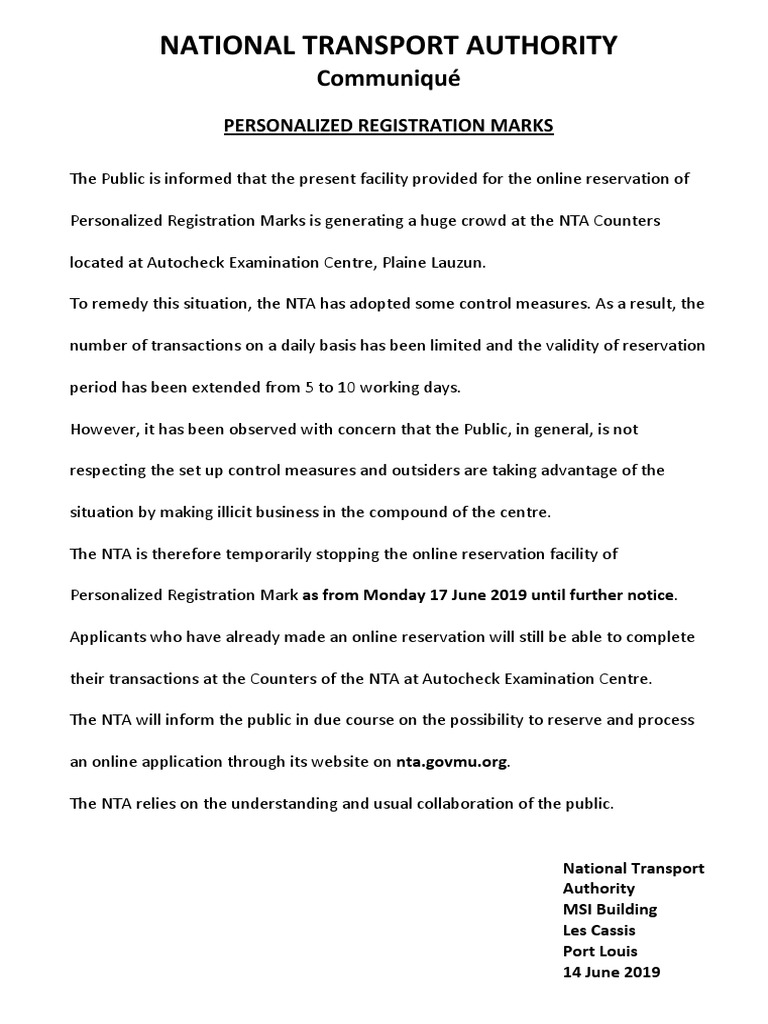 NATIONAL TRANSPORT AUTHORITY
Communiqué

PERSONALIZED REGISTRATION MARKS

The Public is informed that the present facility provided for the online reservation of Personalized Registration Marks is generating a huge crowd at the NTA Counters located at Autocheck Examination Centre, Plaine Lauzun.

To remedy this situation, the NTA has adopted some control measures. As a result, the number of transactions on a daily basis has been limited and the validity of reservation period has been extended from 5 to 10 working days.

However, it has been observed with concern that the Public, in general, is not respecting the set up control measures and outsiders are taking advantage of the situation by making illicit business in the compound of the centre.

The NTA is therefore temporarily stopping the online reservation facility of Personalized Registration Mark as from Monday 17 June 2019 until further notice.

Applicants who have already made an online reservation will still be able to complete their transactions at the Counters of the NTA at Autocheck Examination Centre.

The NTA will inform the public in due course on the possibility to reserve and process an online application through its website on nta.govmu.org.

The NTA relies on the understanding and usual collaboration of the public.

National Transport Authority
MSI Building
Les Cassis
Port Louis
14 June 2019